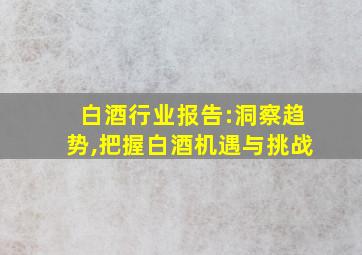 白酒行业报告:洞察趋势,把握白酒机遇与挑战